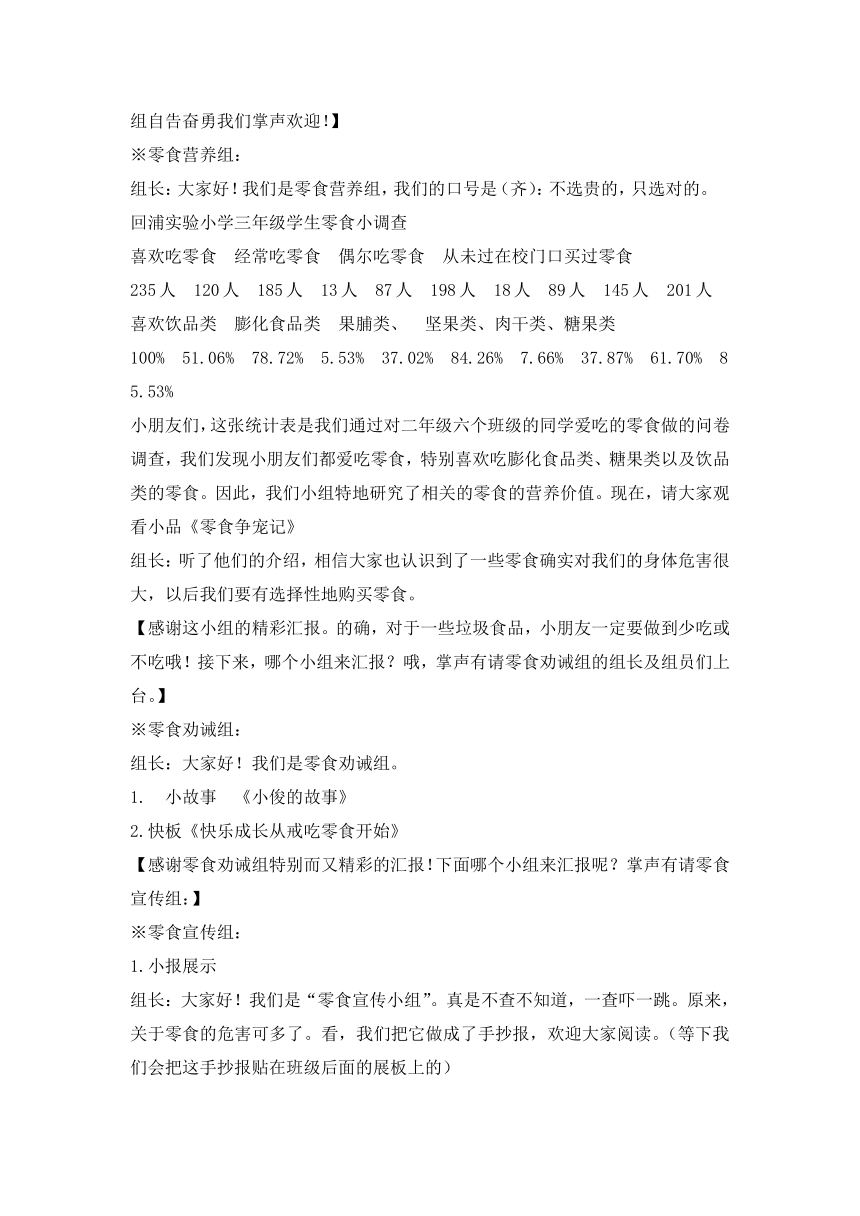 组自告奋勇我们掌声欢迎!】

※零食营养组：

组长：大家好！我们是零食营养组，我们的口号是（齐）：不选贵的，只选对的。

回浦实验小学三年级学生零食小调查

喜欢吃零食　经常吃零食　偶尔吃零食　从未过在校门口买过零食

235人　120人　185人　13人　87人　198人　18人　89人　145人　201人

喜欢饮品类　膨化食品类　果脯类、　坚果类、肉干类、糖果类

100%　51.06%　78.72%　5.53%　37.02%　84.26%　7.66%　37.87%　61.70%　85.53%

小朋友们，这张统计表是我们通过对二年级六个班级的同学爱吃的零食做的问卷调查，我们发现小朋友们都爱吃零食，特别喜欢吃膨化食品类、糖果类以及饮品类的零食。因此，我们小组特地研究了相关的零食的营养价值。现在，请大家观看小品《零食争宠记》

组长：听了他们的介绍，相信大家也认识到了一些零食确实对我们的身体危害很大，以后我们要有选择性地购买零食。

【感谢这小组的精彩汇报。的确，对于一些垃圾食品，小朋友一定要做到少吃或不吃哦！接下来，哪个小组来汇报？哦，掌声有请零食劝诫组的组长及组员们上台。】

※零食劝诫组：

组长：大家好！我们是零食劝诫组。

1.　小故事　《小俊的故事》

2.快板《快乐成长从戒吃零食开始》

【感谢零食劝诫组特别而又精彩的汇报!下面哪个小组来汇报呢？掌声有请零食宣传组:】

※零食宣传组：

1.小报展示

组长：大家好！我们是“零食宣传小组”。真是不查不知道，一查吓一跳。原来，关于零食的危害可多了。看，我们把它做成了手抄报，欢迎大家阅读。（等下我们会把这手抄报贴在班级后面的展板上的）